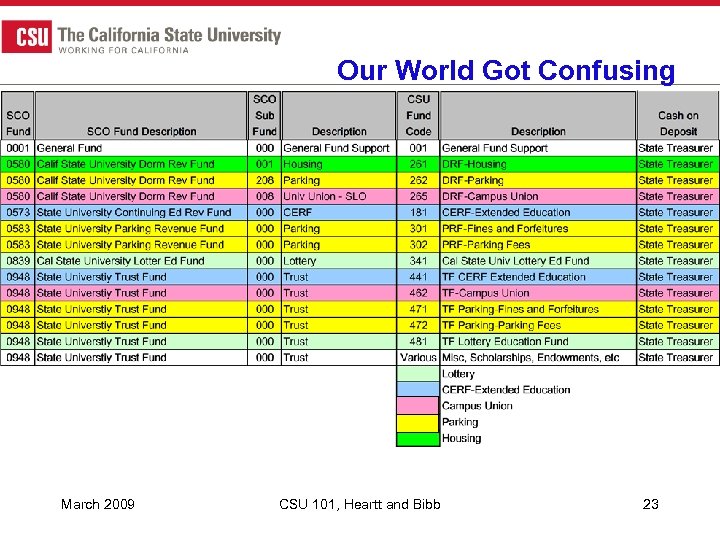 CSU The California State University
WORKING FOR CALIFORNIA

Our World Got Confusing

| SCO Fund | SCO Fund Description | SCO Sub Fund | Description | CSU Fund Code | Description | Cash on Deposit |
|---|---|---|---|---|---|---|
| 0001 | General Fund | 000 | General Fund Support | 001 | General Fund Support | State Treasurer |
| 0580 | Calif State University Dorm Rev Fund | 001 | Housing | 261 | DRF-Housing | State Treasurer |
| 0580 | Calif State University Dorm Rev Fund | 208 | Parking | 262 | DRF-Parking | State Treasurer |
| 0580 | Calif State University Dorm Rev Fund | 008 | Univ Union - SLO | 265 | DRF-Campus Union | State Treasurer |
| 0573 | State University Continuing Ed Rev Fund | 000 | CERF | 181 | CERF-Extended Education | State Treasurer |
| 0583 | State University Parking Revenue Fund | 000 | Parking | 301 | PRF-Fines and Forfeitures | State Treasurer |
| 0583 | State University Parking Revenue Fund | 000 | Parking | 302 | PRF-Parking Fees | State Treasurer |
| 0839 | Cal State University Lotter Ed Fund | 000 | Lottery | 341 | Cal State Univ Lottery Ed Fund | State Treasurer |
| 0948 | State Universtiy Trust Fund | 000 | Trust | 441 | TF CERF Extended Education | State Treasurer |
| 0948 | State Universtiy Trust Fund | 000 | Trust | 462 | TF-Campus Union | State Treasurer |
| 0948 | State Universtiy Trust Fund | 000 | Trust | 471 | TF Parking-Fines and Forfeitures | State Treasurer |
| 0948 | State Universtiy Trust Fund | 000 | Trust | 472 | TF Parking-Parking Fees | State Treasurer |
| 0948 | State Universtiy Trust Fund | 000 | Trust | 481 | TF Lottery Education Fund | State Treasurer |
| 0948 | State Universtiy Trust Fund | 000 | Trust | Various | Misc, Scholarships, Endowments, etc | State Treasurer |

Lottery
CERF-Extended Education
Campus Union
Parking
Housing

March 2009 CSU 101, Heartt and Bibb 23